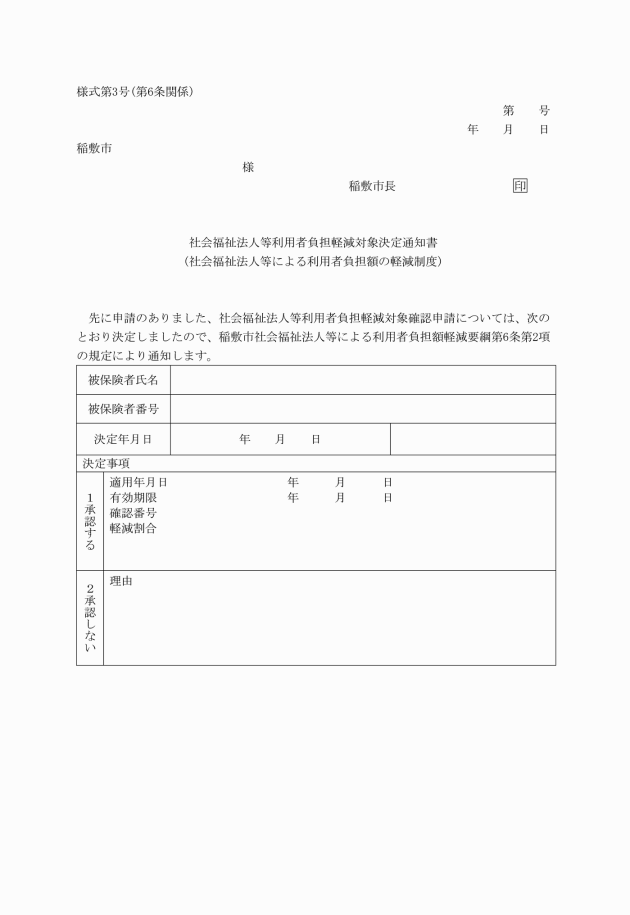 様式第3号(第6条関係)

第　　号

年　　月　　日

稲敷市

様

稲敷市長　　　　　　　　印

社会福祉法人等利用者負担軽減対象決定通知書
(社会福祉法人等による利用者負担額の軽減制度)

先に申請のありました、社会福祉法人等利用者負担軽減対象確認申請については、次のとおり決定しましたので、稲敷市社会福祉法人等による利用者負担額軽減要綱第6条第2項の規定により通知します。

| 被保険者氏名 | | |
|---|---|---|
| 被保険者番号 | | |
| 決定年月日 | 年　　月　　日 | |

決定事項

| 1 承認する | 適用年月日　　年　　月　　日<br>有効期限　　年　　月　　日<br>確認番号<br>軽減割合 |
|---|---|
| 2 承認しない | 理由 |